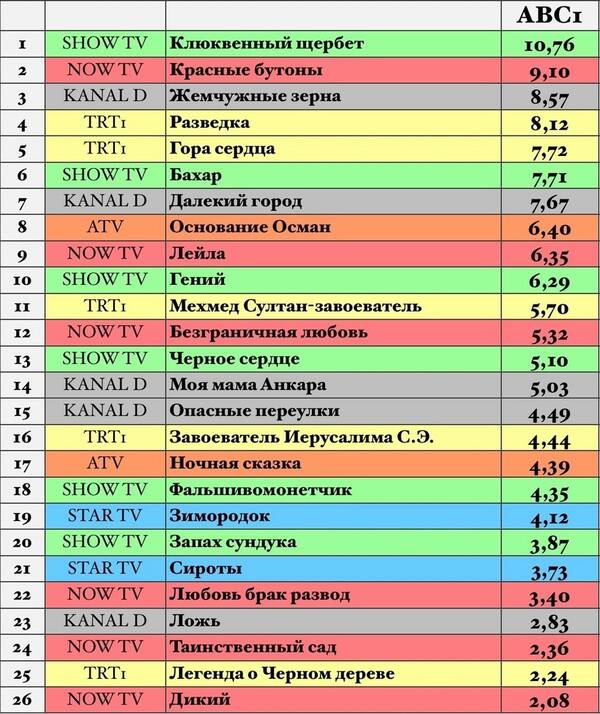 |  |  |  | ABC1 |
|---|---|---|---|
| 1 | SHOW TV | Клюквенный щербет | 10,76 |
| 2 | NOW TV | Красные бутоны | 9,10 |
| 3 | KANAL D | Жемчужные зерна | 8,57 |
| 4 | TRT1 | Разведка | 8,12 |
| 5 | TRT1 | Гора сердца | 7,72 |
| 6 | SHOW TV | Бахар | 7,71 |
| 7 | KANAL D | Далекий город | 7,67 |
| 8 | ATV | Основание Осман | 6,40 |
| 9 | NOW TV | Лейла | 6,35 |
| 10 | SHOW TV | Гений | 6,29 |
| 11 | TRT1 | Мехмед Султан-завоеватель | 5,70 |
| 12 | NOW TV | Безграничная любовь | 5,32 |
| 13 | SHOW TV | Черное сердце | 5,10 |
| 14 | KANAL D | Моя мама Анкара | 5,03 |
| 15 | KANAL D | Опасные переулки | 4,49 |
| 16 | TRT1 | Завоеватель Иерусалима С.Э. | 4,44 |
| 17 | ATV | Ночная сказка | 4,39 |
| 18 | SHOW TV | Фальшивомонетчик | 4,35 |
| 19 | STAR TV | Зимородок | 4,12 |
| 20 | SHOW TV | Запах сундука | 3,87 |
| 21 | STAR TV | Сироты | 3,73 |
| 22 | NOW TV | Любовь брак развод | 3,40 |
| 23 | KANAL D | Ложь | 2,83 |
| 24 | NOW TV | Таинственный сад | 2,36 |
| 25 | TRT1 | Легенда о Черном дереве | 2,24 |
| 26 | NOW TV | Дикий | 2,08 |